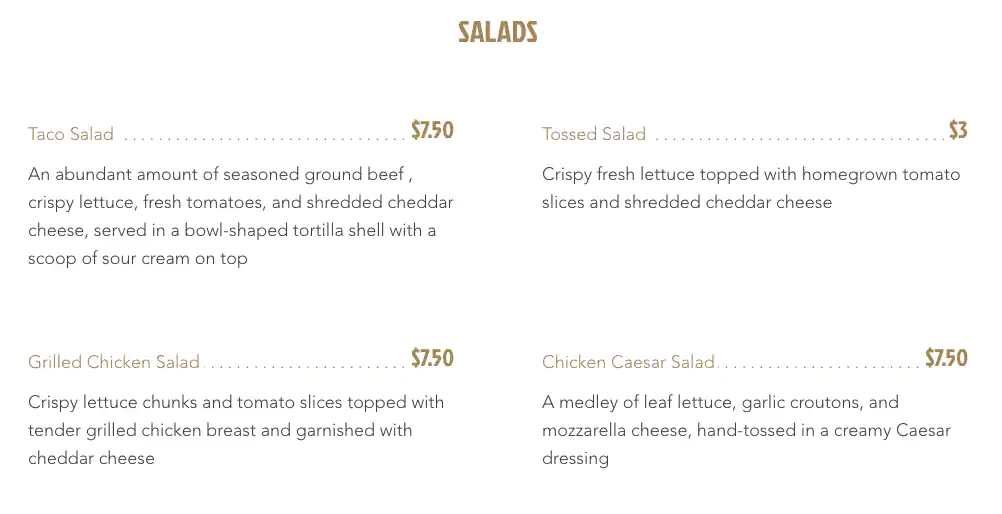 SALADS

Taco Salad $7.50

An abundant amount of seasoned ground beef , crispy lettuce, fresh tomatoes, and shredded cheddar cheese, served in a bowl-shaped tortilla shell with a scoop of sour cream on top

Grilled Chicken Salad $7.50

Crispy lettuce chunks and tomato slices topped with tender grilled chicken breast and garnished with cheddar cheese

Tossed Salad $3

Crispy fresh lettuce topped with homegrown tomato slices and shredded cheddar cheese

Chicken Caesar Salad $7.50

A medley of leaf lettuce, garlic croutons, and mozzarella cheese, hand-tossed in a creamy Caesar dressing